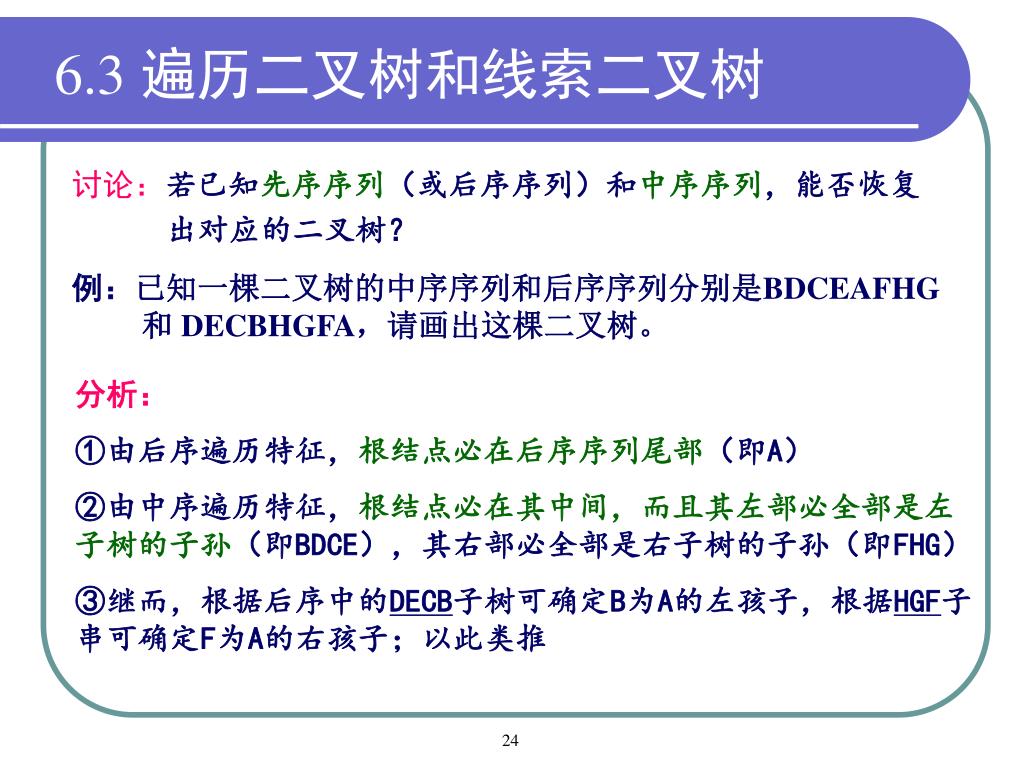 6.3 遍历二叉树和线索二叉树

讨论：若已知先序序列（或后序序列）和中序序列，能否恢复出对应的二叉树？

例：已知一棵二叉树的中序序列和后序序列分别是BDCEAFHG 和 DECBHGFA，请画出这棵二叉树。

分析：

①由后序遍历特征，根结点必在后序序列尾部（即A）

②由中序遍历特征，根结点必在其中间，而且其左部必全部是左子树的子孙（即BDCE），其右部必全部是右子树的子孙（即FHG）

③继而，根据后序中的DECB子树可确定B为A的左孩子，根据HGF子串可确定F为A的右孩子；以此类推

24